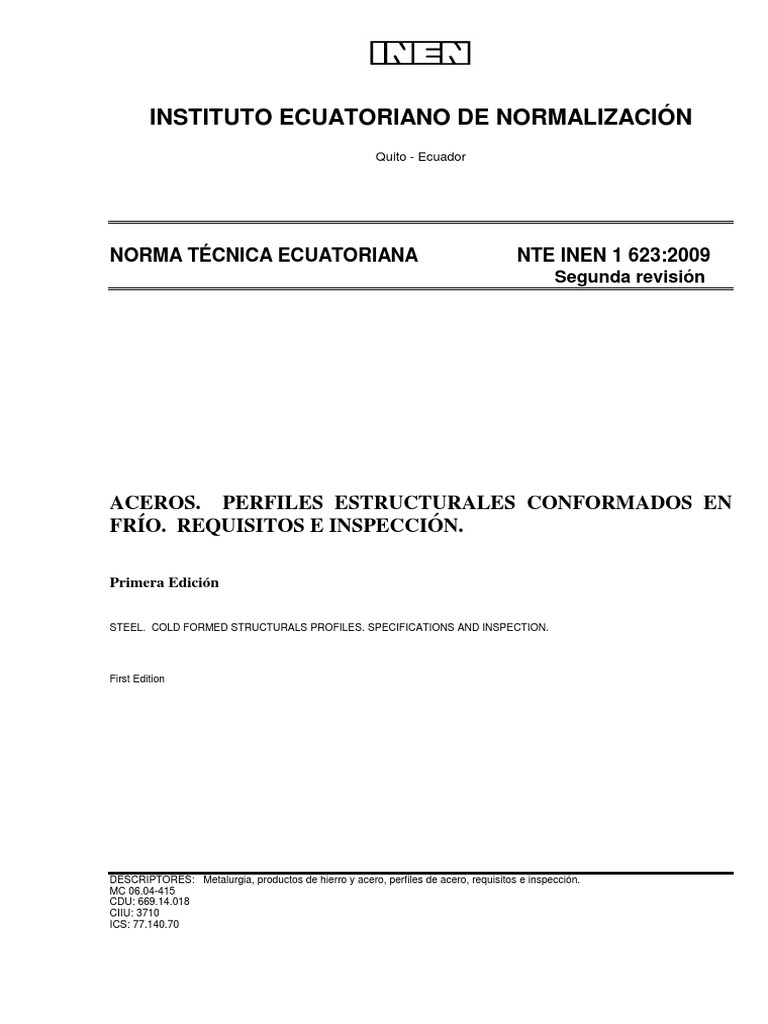 INEN

INSTITUTO ECUATORIANO DE NORMALIZACIÓN

Quito - Ecuador

NORMA TÉCNICA ECUATORIANA

NTE INEN 1 623:2009
Segunda revisión

ACEROS. PERFILES ESTRUCTURALES CONFORMADOS EN FRÍO. REQUISITOS E INSPECCIÓN.

Primera Edición

STEEL. COLD FORMED STRUCTURALS PROFILES. SPECIFICATIONS AND INSPECTION.

First Edition

DESCRIPTORES: Metalurgia, productos de hierro y acero, perfiles de acero, requisitos e inspección.
MC 06.04-415
CDU: 669.14.018
CIIU: 3710
ICS: 77.140.70